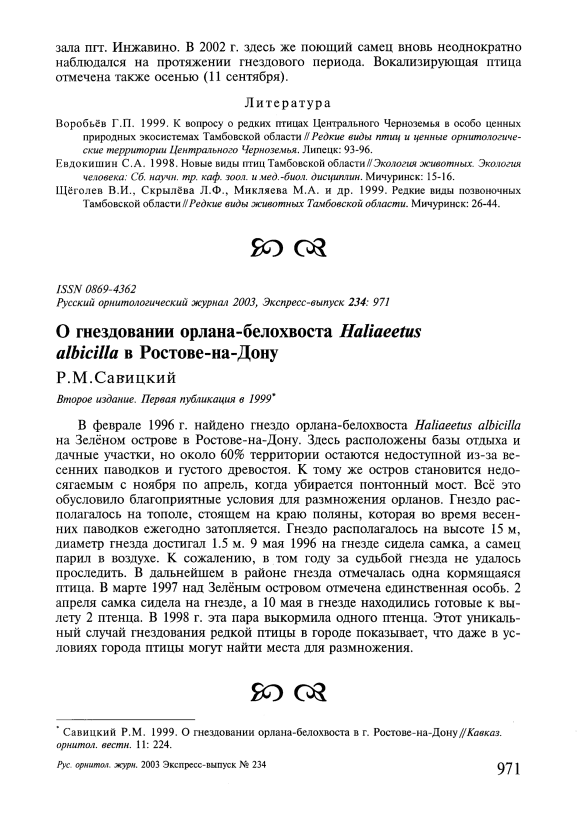 зала пгт. Инжавино. В 2002 г. здесь же поющий самец вновь неоднократно наблюдался на протяжении гнездового периода. Вокализирующая птица отмечена также осенью (11 сентября).

Литература

Воробьёв Г.П. 1999. К вопросу о редких птицах Центрального Черноземья в особо ценных природных экосистемах Тамбовской области // Редкие виды птиц и ценные орнитологические территории Центрального Черноземья. Липецк: 93-96.
Евдокишин С.А. 1998. Новые виды птиц Тамбовской области // Экология животных. Экология человека: Сб. научн. тр. каф. зоол. и мед.-биол. дисциплин. Мичуринск: 15-16.
Щёголев В.И., Скрылёва Л.Ф., Микляева М.А. и др. 1999. Редкие виды позвоночных Тамбовской области // Редкие виды животных Тамбовской области. Мичуринск: 26-44.

ISSN 0869-4362
Русский орнитологический журнал 2003, Экспресс-выпуск 234: 971

О гнездовании орлана-белохвоста Haliaeetus albicilla в Ростове-на-Дону

Р.М.Савицкий

Второе издание. Первая публикация в 1999*

В феврале 1996 г. найдено гнездо орлана-белохвоста Haliaeetus albicilla на Зелёном острове в Ростове-на-Дону. Здесь расположены базы отдыха и дачные участки, но около 60% территории остаются недоступной из-за весенних паводков и густого древостоя. К тому же остров становится недосягаемым с ноября по апрель, когда убирается понтонный мост. Всё это обусловило благоприятные условия для размножения орланов. Гнездо располагалось на тополе, стоящем на краю поляны, которая во время весенних паводков ежегодно затопляется. Гнездо располагалось на высоте 15 м, диаметр гнезда достигал 1.5 м. 9 мая 1996 на гнезде сидела самка, а самец парил в воздухе. К сожалению, в том году за судьбой гнезда не удалось проследить. В дальнейшем в районе гнезда отмечалась одна кормящаяся птица. В марте 1997 над Зелёным островом отмечена единственная особь. 2 апреля самка сидела на гнезде, а 10 мая в гнезде находились готовые к вылету 2 птенца. В 1998 г. эта пара выкормила одного птенца. Этот уникальный случай гнездования редкой птицы в городе показывает, что даже в условиях города птицы могут найти места для размножения.

* Савицкий Р.М. 1999. О гнездовании орлана-белохвоста в г. Ростове-на-Дону // Кавказ. орнитол. вестн. 11: 224.

Рус. орнитол. журн. 2003 Экспресс-выпуск № 234

971